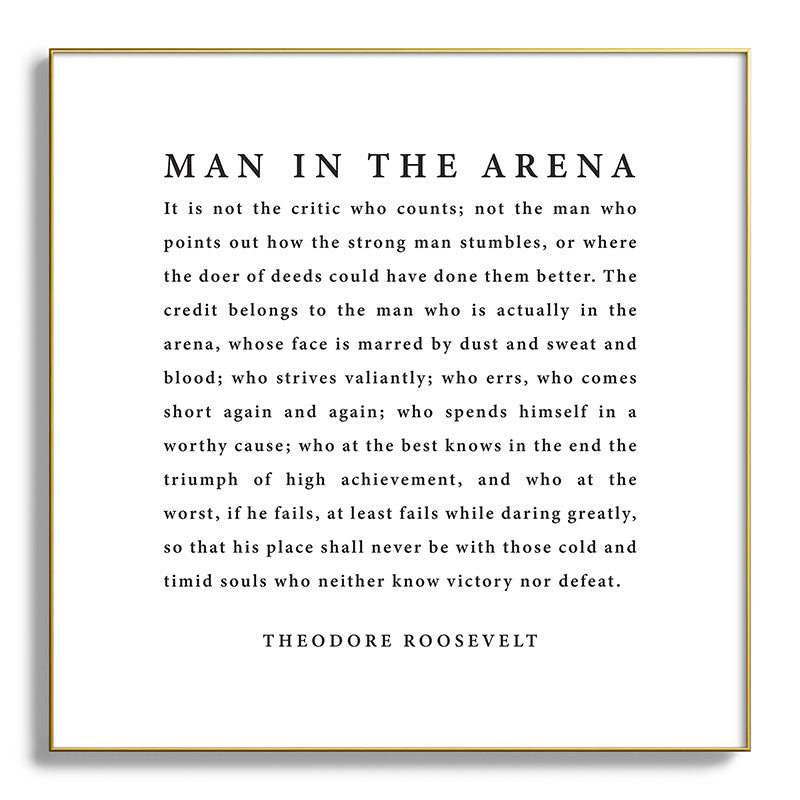 MAN IN THE ARENA

It is not the critic who counts; not the man who points out how the strong man stumbles, or where the doer of deeds could have done them better. The credit belongs to the man who is actually in the arena, whose face is marred by dust and sweat and blood; who strives valiantly; who errs, who comes short again and again; who spends himself in a worthy cause; who at the best knows in the end the triumph of high achievement, and who at the worst, if he fails, at least fails while daring greatly, so that his place shall never be with those cold and timid souls who neither know victory nor defeat.

THEODORE ROOSEVELT